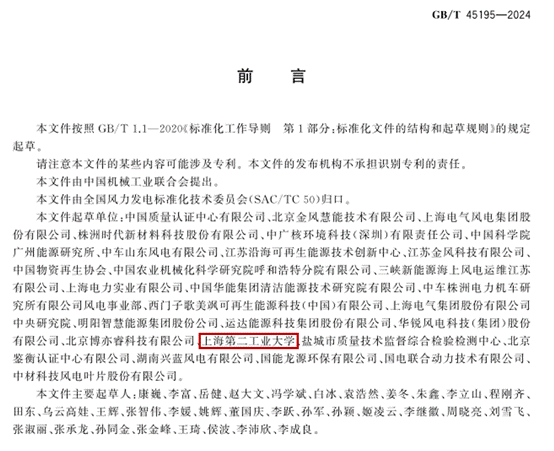 GB/T 45195—2024

前言

本文件按照GB/T 1.1—2020《标准化工作导则 第1部分：标准化文件的结构和起草规则》的规定起草。

请注意本文件的某些内容可能涉及专利。本文件的发布机构不承担识别专利的责任。

本文件由中国机械工业联合会提出。

本文件由全国风力发电标准化技术委员会(SAC/TC 50)归口。

本文件起草单位：中国质量认证中心有限公司、北京金风慧能技术有限公司、上海电气风电集团股份有限公司、株洲时代新材料科技股份有限公司、中广核环境科技（深圳）有限责任公司、中国科学院广州能源研究所、中车山东风电有限公司、江苏沿海可再生能源技术创新中心、江苏金风科技有限公司、中国物资再生协会、中国农业机械化科学研究院呼和浩特分院有限公司、三峡新能源海上风电运维江苏有限公司、上海电力实业有限公司、中国华能集团清洁能源技术研究院有限公司、中车株洲电力机车研究所有限公司风电事业部、西门子歌美飒可再生能源科技（中国）有限公司、上海电气集团股份有限公司中央研究院、明阳智慧能源集团股份公司、运达能源科技集团股份有限公司、华锐风电科技（集团）股份有限公司、北京博亦睿科技有限公司、上海第二工业大学、盐城市质量技术监督综合检验检测中心、北京鉴衡认证中心有限公司、湖南兴蓝风电有限公司、国能龙源环保有限公司、国电联合动力技术有限公司、中材科技风电叶片股份有限公司。

本文件主要起草人：康巍、李富、岳健、赵大文、冯学斌、白冰、袁浩然、姜冬、朱鑫、李立山、程刚齐、田东、乌云高娃、王辉、张智伟、李媛、姚辉、董国庆、李跃、孙军、孙颖、姬凌云、李继徽、周晓亮、刘雪飞、张淑丽、张承龙、孙同金、张金峰、王琦、侯波、李沛欣、李成良。